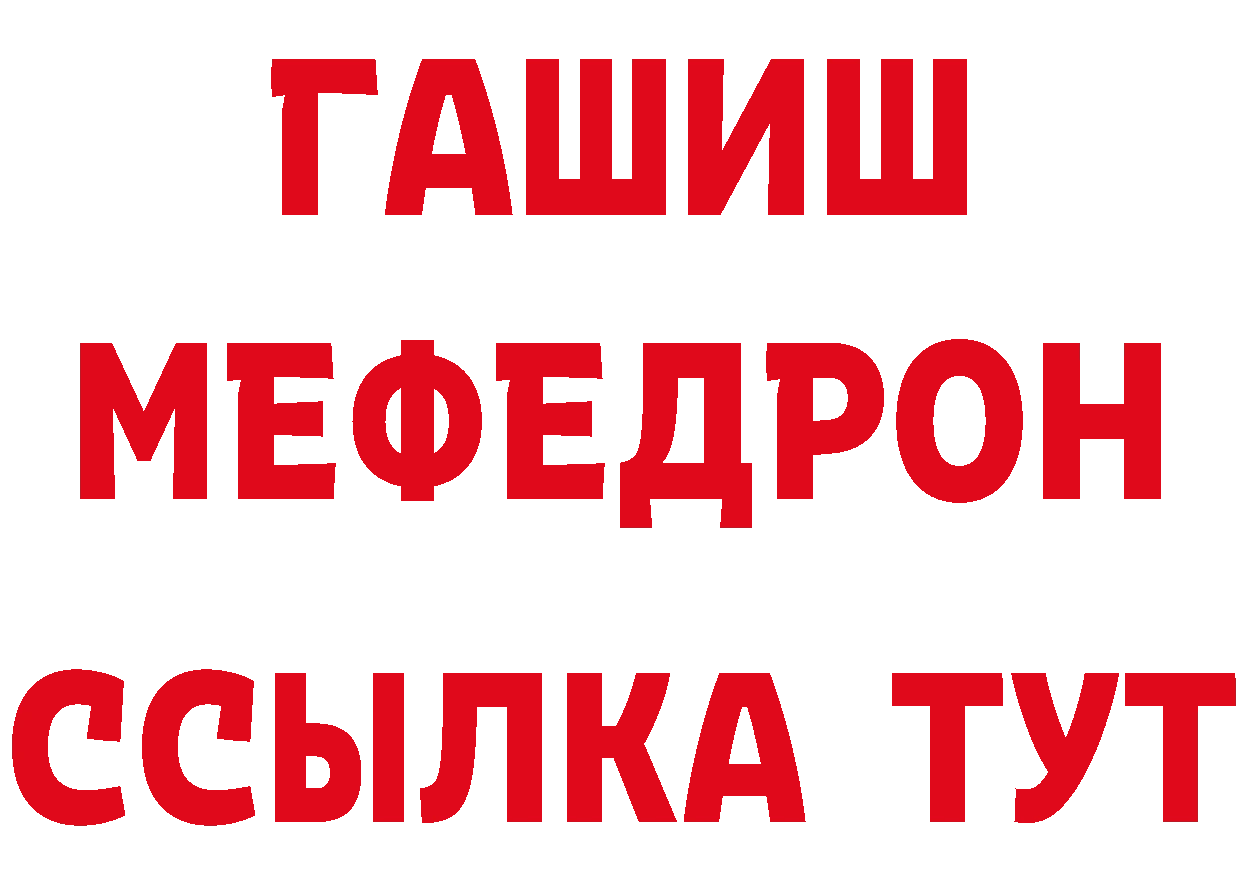 ГАШИШ
МЕФЕДРОН
ССЫЛКА ТУТ